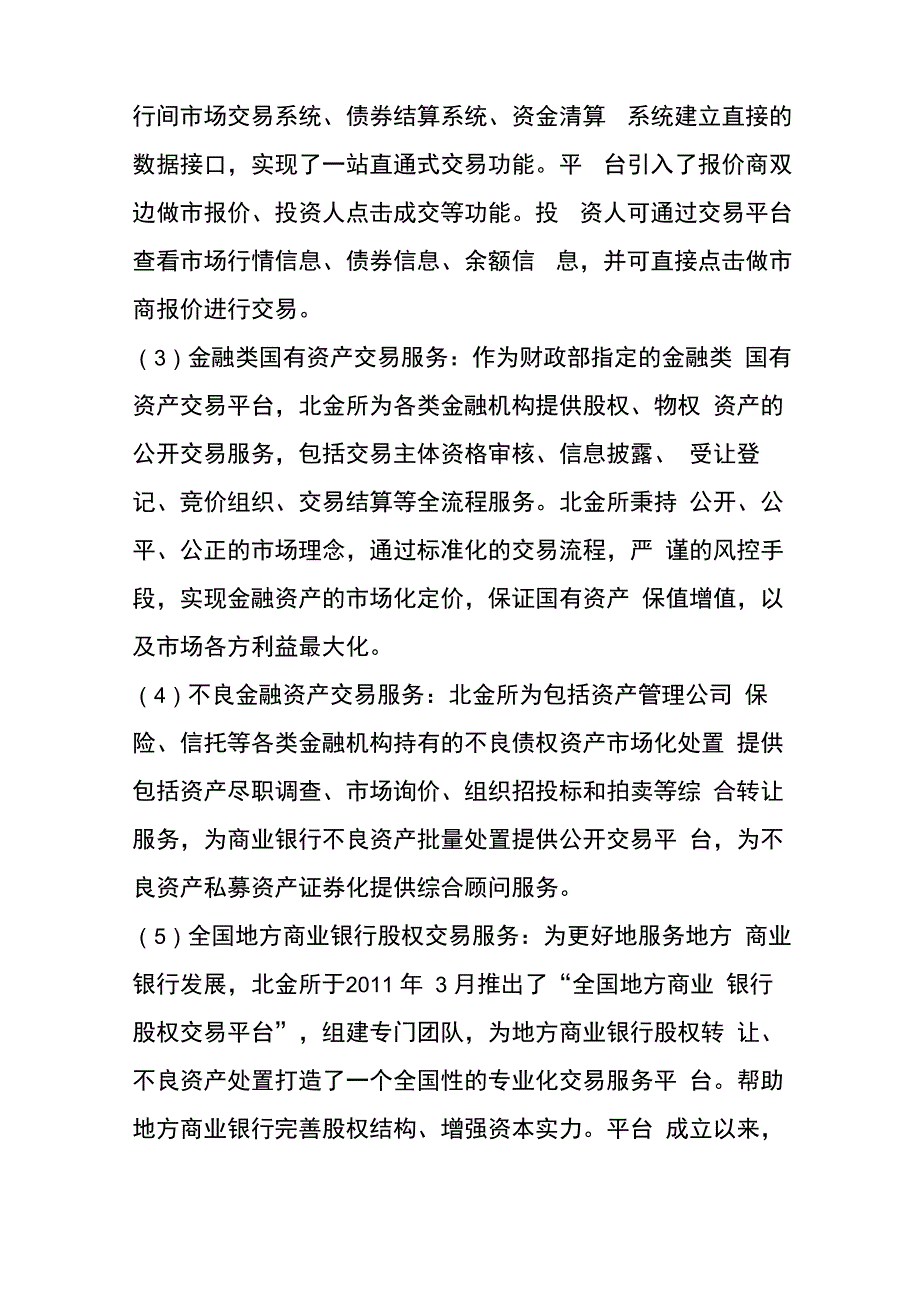 行间市场交易系统、债券结算系统、资金清算 系统建立直接的数据接口，实现了一站直通式交易功能。平 台引入了报价商双边做市报价、投资人点击成交等功能。投 资人可通过交易平台查看市场行情信息、债券信息、余额信 息，并可直接点击做市商报价进行交易。

（3）金融类国有资产交易服务：作为财政部指定的金融类 国有资产交易平台，北金所为各类金融机构提供股权、物权 资产的公开交易服务，包括交易主体资格审核、信息披露、 受让登记、竞价组织、交易结算等全流程服务。北金所秉持 公开、公平、公正的市场理念，通过标准化的交易流程，严 谨的风控手段，实现金融资产的市场化定价，保证国有资产 保值增值，以及市场各方利益最大化。

（4）不良金融资产交易服务：北金所为包括资产管理公司 保险、信托等各类金融机构持有的不良债权资产市场化处置 提供包括资产尽职调查、市场询价、组织招投标和拍卖等综 合转让服务，为商业银行不良资产批量处置提供公开交易平 台，为不良资产私募资产证券化提供综合顾问服务。

（5）全国地方商业银行股权交易服务：为更好地服务地方 商业银行发展，北金所于2011 年 3 月推出了“全国地方商业 银行股权交易平台”，组建专门团队，为地方商业银行股权转 让、不良资产处置打造了一个全国性的专业化交易服务平 台。帮助地方商业银行完善股权结构、增强资本实力。平台 成立以来，